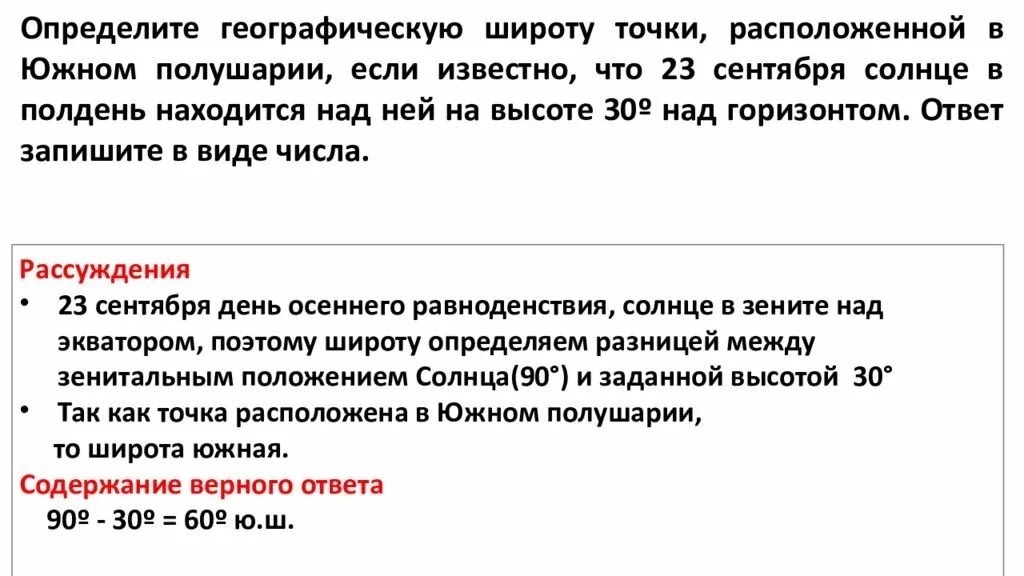 Определите географическую широту точки, расположенной в Южном полушарии, если известно, что 23 сентября солнце в полдень находится над ней на высоте 30º над горизонтом. Ответ запишите в виде числа.

Рассуждения
• 23 сентября день осеннего равноденствия, солнце в зените над экватором, поэтому широту определяем разницей между зенитальным положением Солнца(90°) и заданной высотой 30°
• Так как точка расположена в Южном полушарии, то широта южная.

Содержание верного ответа
90º - 30º = 60º ю.ш.